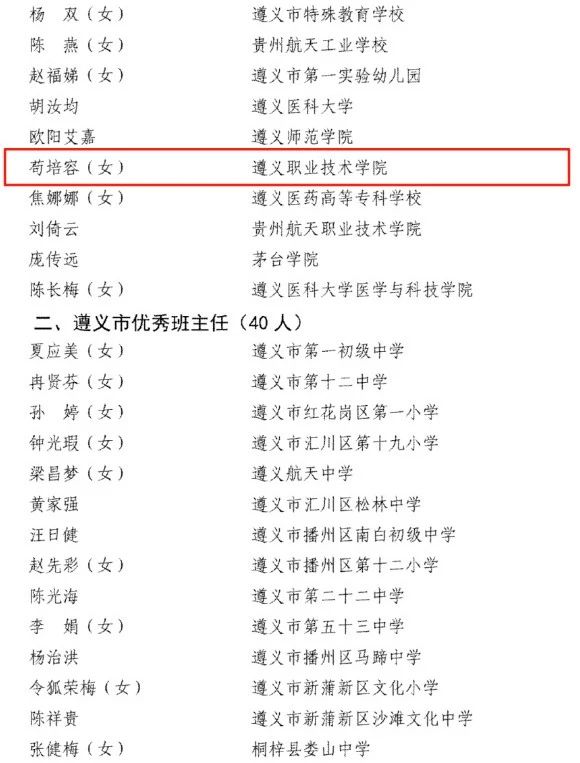 杨 双（女） 遵义市特殊教育学校
陈 燕（女） 贵州航天工业学校
赵福娣（女） 遵义市第一实验幼儿园
胡汝均 遵义医科大学
欧阳艾嘉 遵义师范学院
苟培容（女） 遵义职业技术学院
焦娜娜（女） 遵义医药高等专科学校
刘倚云 贵州航天职业技术学院
庞传远 茅台学院
陈长梅（女） 遵义医科大学医学与科技学院

二、遵义市优秀班主任（40人）

夏应美（女） 遵义市第一初级中学
冉贤芬（女） 遵义市第十二中学
孙 婷（女） 遵义市红花岗区第一小学
钟光瑕（女） 遵义市汇川区第十九小学
梁昌梦（女） 遵义航天中学
黄家强 遵义市汇川区松林中学
汪日健 遵义市播州区南白初级中学
赵先彩（女） 遵义市播州区第十二小学
陈光海 遵义市第二十二中学
李 娟（女） 遵义市第五十三中学
杨治洪 遵义市播州区马蹄中学
令狐荣梅（女） 遵义市新蒲新区文化小学
陈祥贵 遵义市新蒲新区沙滩文化中学
张健梅（女） 桐梓县娄山中学